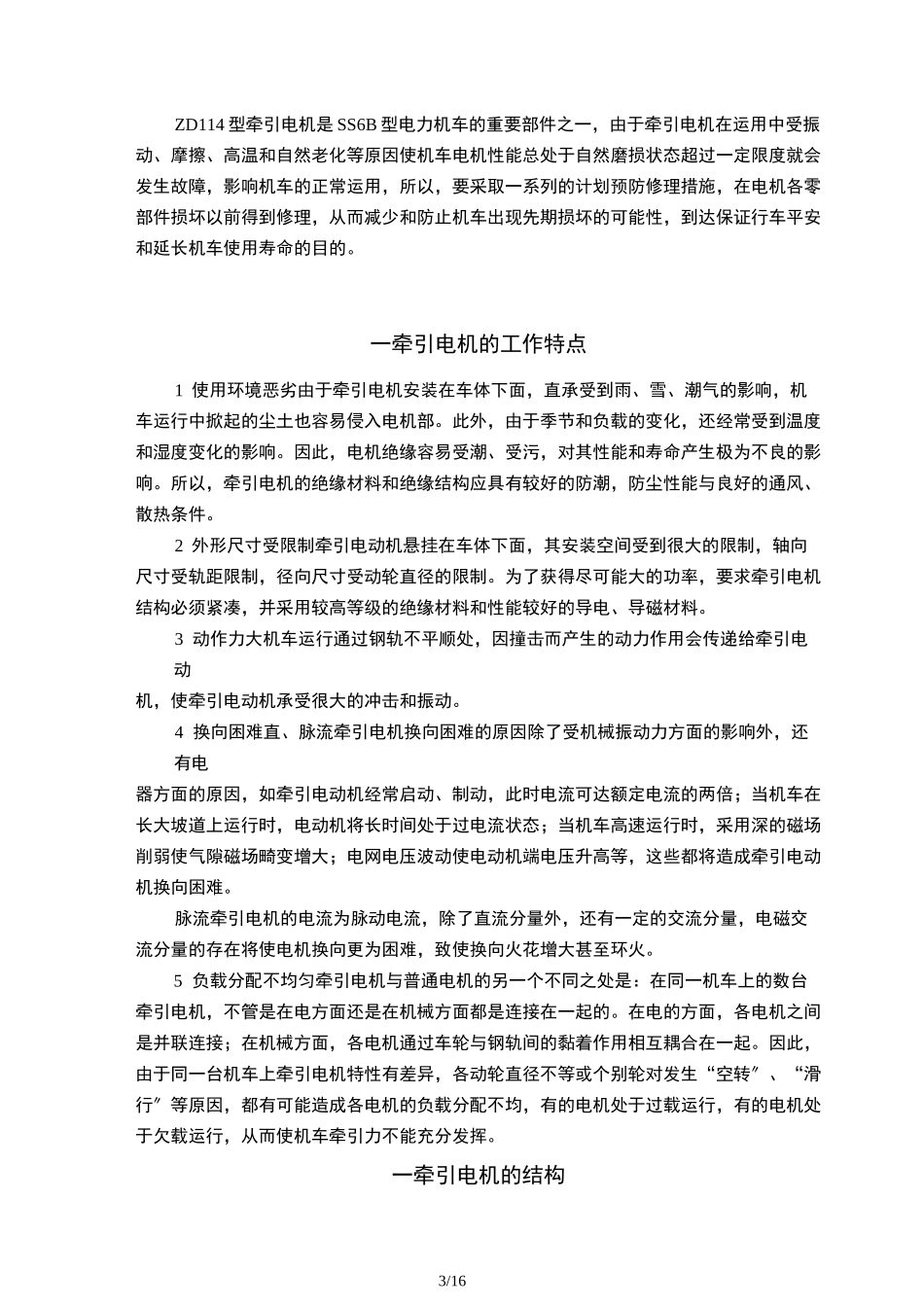 ZD114 型牵引电机是 SS6B 型电力机车的重要部件之一，由于牵引电机在运用中受振动、摩擦、高温和自然老化等原因使机车电机性能总处于自然磨损状态超过一定限度就会发生故障，影响机车的正常运用，所以，要采取一系列的计划预防修理措施，在电机各零部件损坏以前得到修理，从而减少和防止机车出现先期损坏的可能性，到达保证行车平安和延长机车使用寿命的目的。

一牵引电机的工作特点

1 使用环境恶劣由于牵引电机安装在车体下面，直承受到雨、雪、潮气的影响，机车运行中掀起的尘土也容易侵入电机部。此外，由于季节和负载的变化，还经常受到温度和湿度变化的影响。因此，电机绝缘容易受潮、受污，对其性能和寿命产生极为不良的影响。所以，牵引电机的绝缘材料和绝缘结构应具有较好的防潮，防尘性能与良好的通风、散热条件。

2 外形尺寸受限制牵引电动机悬挂在车体下面，其安装空间受到很大的限制，轴向尺寸受轨距限制，径向尺寸受动轮直径的限制。为了获得尽可能大的功率，要求牵引电机结构必须紧凑，并采用较高等级的绝缘材料和性能较好的导电、导磁材料。

3 动作力大机车运行通过钢轨不平顺处，因撞击而产生的动力作用会传递给牵引电动

机，使牵引电动机承受很大的冲击和振动。

4 换向困难直、脉流牵引电机换向困难的原因除了受机械振动力方面的影响外，还有电

器方面的原因，如牵引电动机经常启动、制动，此时电流可达额定电流的两倍；当机车在长大坡道上运行时，电动机将长时间处于过电流状态；当机车高速运行时，采用深的磁场削弱使气隙磁场畸变增大；电网电压波动使电动机端电压升高等，这些都将造成牵引电动机换向困难。

脉流牵引电机的电流为脉动电流，除了直流分量外，还有一定的交流分量，电磁交流分量的存在将使电机换向更为困难，致使换向火花增大甚至环火。

5 负载分配不均匀牵引电机与普通电机的另一个不同之处是：在同一机车上的数台牵引电机，不管是在电方面还是在机械方面都是连接在一起的。在电的方面，各电机之间是并联连接；在机械方面，各电机通过车轮与钢轨间的黏着作用相互耦合在一起。因此，由于同一台机车上牵引电机特性有差异，各动轮直径不等或个别轮对发生“空转″、“滑行″等原因，都有可能造成各电机的负载分配不均，有的电机处于过载运行，有的电机处于欠载运行，从而使机车牵引力不能充分发挥。

一牵引电机的结构

3/16